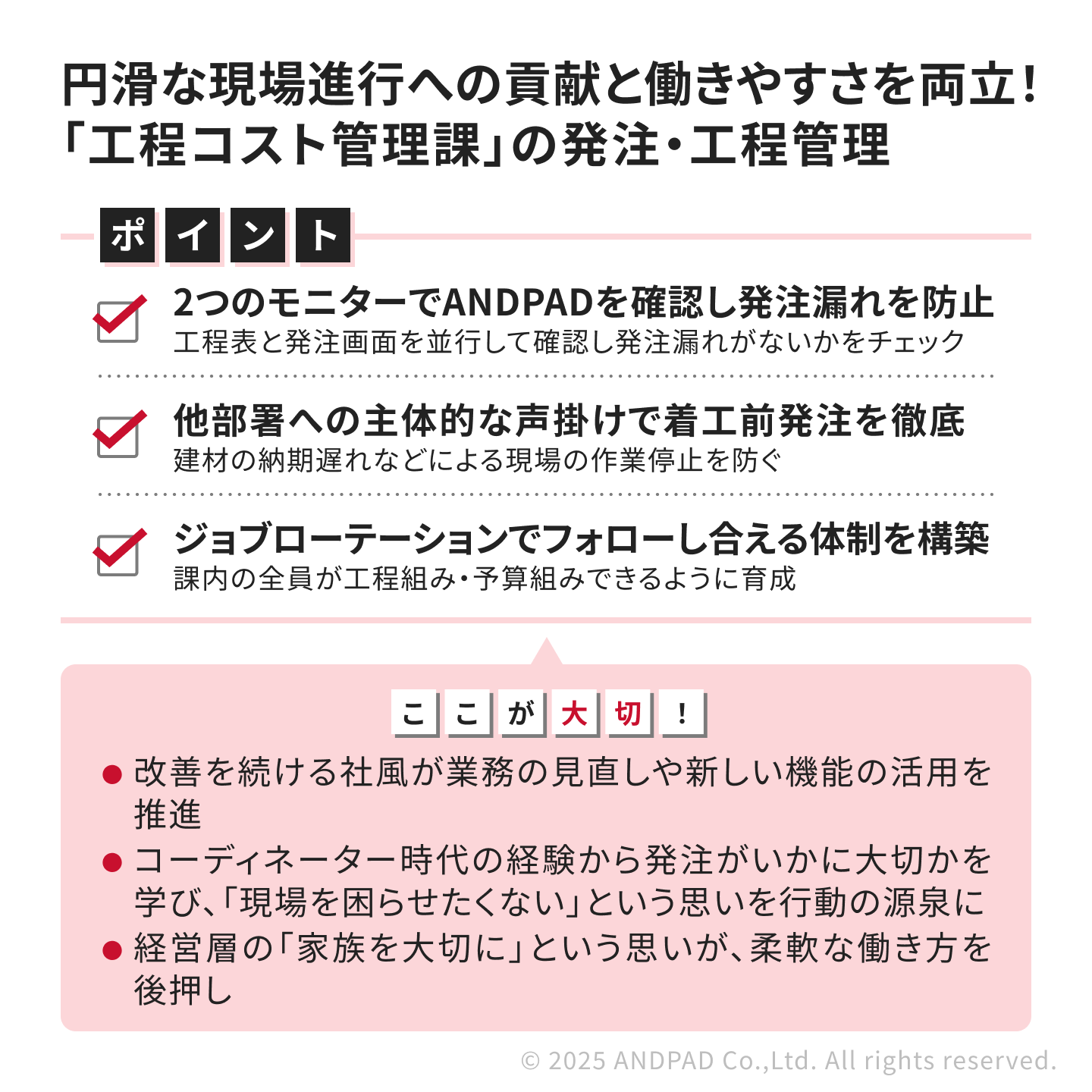 円滑な現場進行への貢献と働きやすさを両立！
「工程コスト管理課」の発注・工程管理

ポイント

2つのモニターでANDPADを確認し発注漏れを防止
工程表と発注画面を並行して確認し発注漏れがないかをチェック

他部署への主体的な声掛けで着工前発注を徹底
建材の納期遅れなどによる現場の作業停止を防ぐ

ジョブローテーションでフォローし合える体制を構築
課内の全員が工程組み・予算組みできるように育成

ここが大切！

● 改善を続ける社風が業務の見直しや新しい機能の活用を推進
● コーディネーター時代の経験から発注がいかに大切かを学び、「現場を困らせたくない」という思いを行動の源泉に
● 経営層の「家族を大切に」という思いが、柔軟な働き方を後押し

© 2025 ANDPAD Co.,Ltd. All rights reserved.